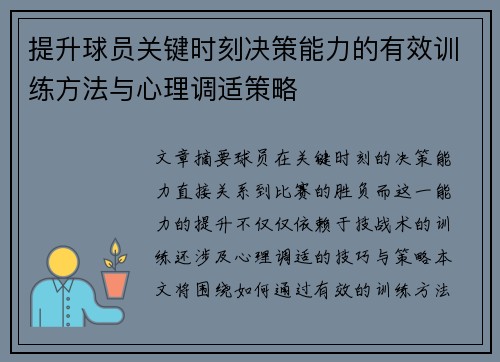 提升球员关键时刻决策能力的有效训练方法与心理调适策略

文章摘要球员在关键时刻的决策能力直接关系到比赛的胜负而这一能力的提升不仅仅依赖于技战术的训练还涉及心理调适的技巧与策略本文将围绕如何通过有效的训练方法